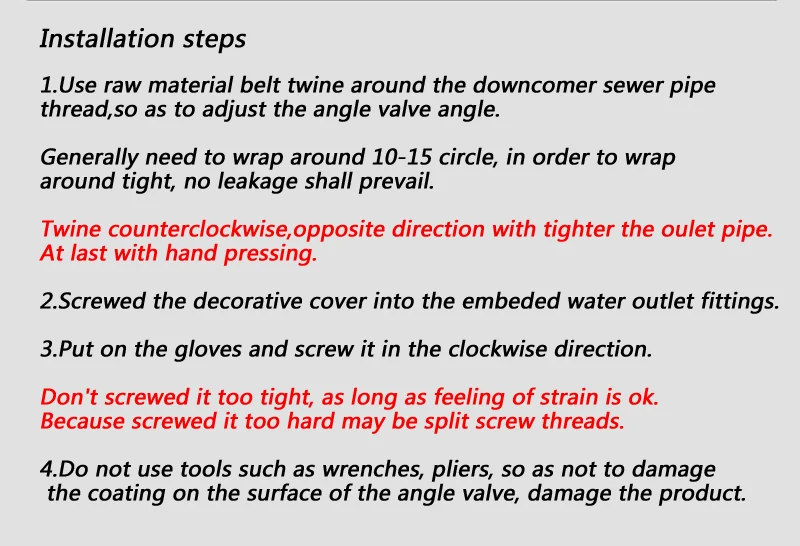 Installation steps

1.Use raw material belt twine around the downcomer sewer pipe thread,so as to adjust the angle valve angle.

Generally need to wrap around 10-15 circle, in order to wrap around tight, no leakage shall prevail.

Twine counterclockwise,opposite direction with tighter the oulet pipe. At last with hand pressing.

2.Screwed the decorative cover into the embeded water outlet fittings.

3.Put on the gloves and screw it in the clockwise direction.

Don't screwed it too tight, as long as feeling of strain is ok. Because screwed it too hard may be split screw threads.

4.Do not use tools such as wrenches, pliers, so as not to damage the coating on the surface of the angle valve, damage the product.